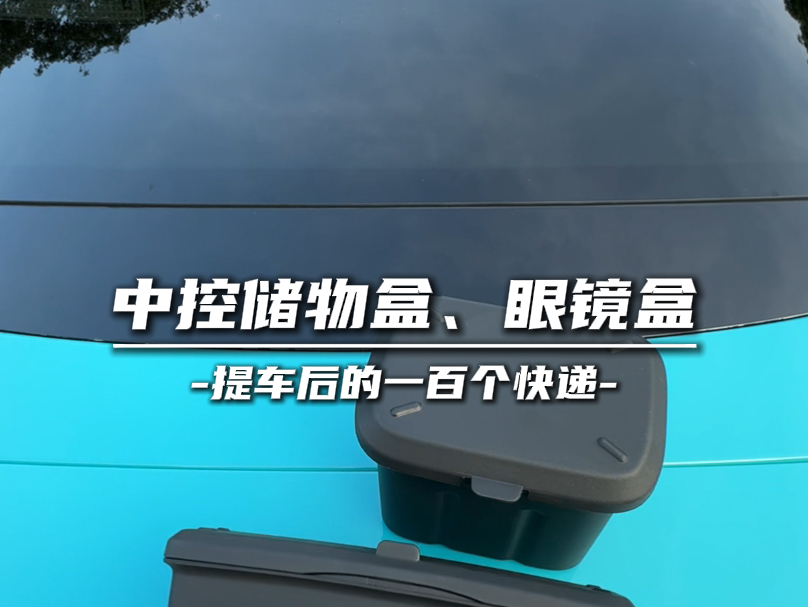 中控储物盒、眼镜盒

-提车后的一百个快递-